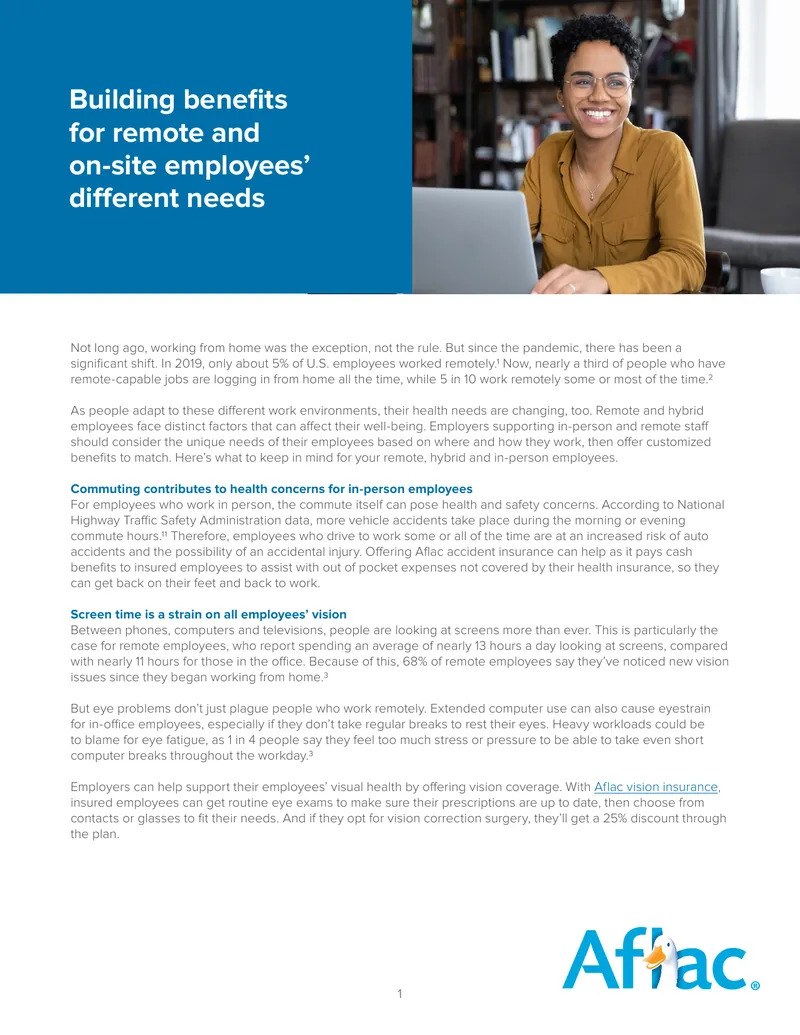 Building benefits for remote and on-site employees' different needs

Not long ago, working from home was the exception, not the rule. But since the pandemic, there has been a significant shift. In 2019, only about 5% of U.S. employees worked remotely.$^1$ Now, nearly a third of people who have remote-capable jobs are logging in from home all the time, while 5 in 10 work remotely some or most of the time.$^2$

As people adapt to these different work environments, their health needs are changing, too. Remote and hybrid employees face distinct factors that can affect their well-being. Employers supporting in-person and remote staff should consider the unique needs of their employees based on where and how they work, then offer customized benefits to match. Here's what to keep in mind for your remote, hybrid and in-person employees.

Commuting contributes to health concerns for in-person employees
For employees who work in person, the commute itself can pose health and safety concerns. According to National Highway Traffic Safety Administration data, more vehicle accidents take place during the morning or evening commute hours.$^{11}$ Therefore, employees who drive to work some or all of the time are at an increased risk of auto accidents and the possibility of an accidental injury. Offering Aflac accident insurance can help as it pays cash benefits to insured employees to assist with out of pocket expenses not covered by their health insurance, so they can get back on their feet and back to work.

Screen time is a strain on all employees' vision
Between phones, computers and televisions, people are looking at screens more than ever. This is particularly the case for remote employees, who report spending an average of nearly 13 hours a day looking at screens, compared with nearly 11 hours for those in the office. Because of this, 68% of remote employees say they've noticed new vision issues since they began working from home.$^3$

But eye problems don't just plague people who work remotely. Extended computer use can also cause eyestrain for in-office employees, especially if they don't take regular breaks to rest their eyes. Heavy workloads could be to blame for eye fatigue, as 1 in 4 people say they feel too much stress or pressure to be able to take even short computer breaks throughout the workday.$^3$

Employers can help support their employees' visual health by offering vision coverage. With Aflac vision insurance, insured employees can get routine eye exams to make sure their prescriptions are up to date, then choose from contacts or glasses to fit their needs. And if they opt for vision correction surgery, they'll get a 25% discount through the plan.

1

Aflac®